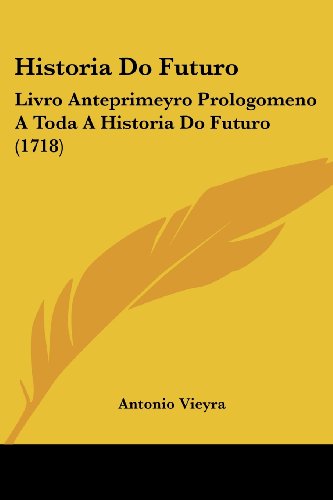 Historia Do Futuro

Livro Anteprimeyro Prologomeno A Toda A Historia Do Futuro (1718)

Antonio Vieyra